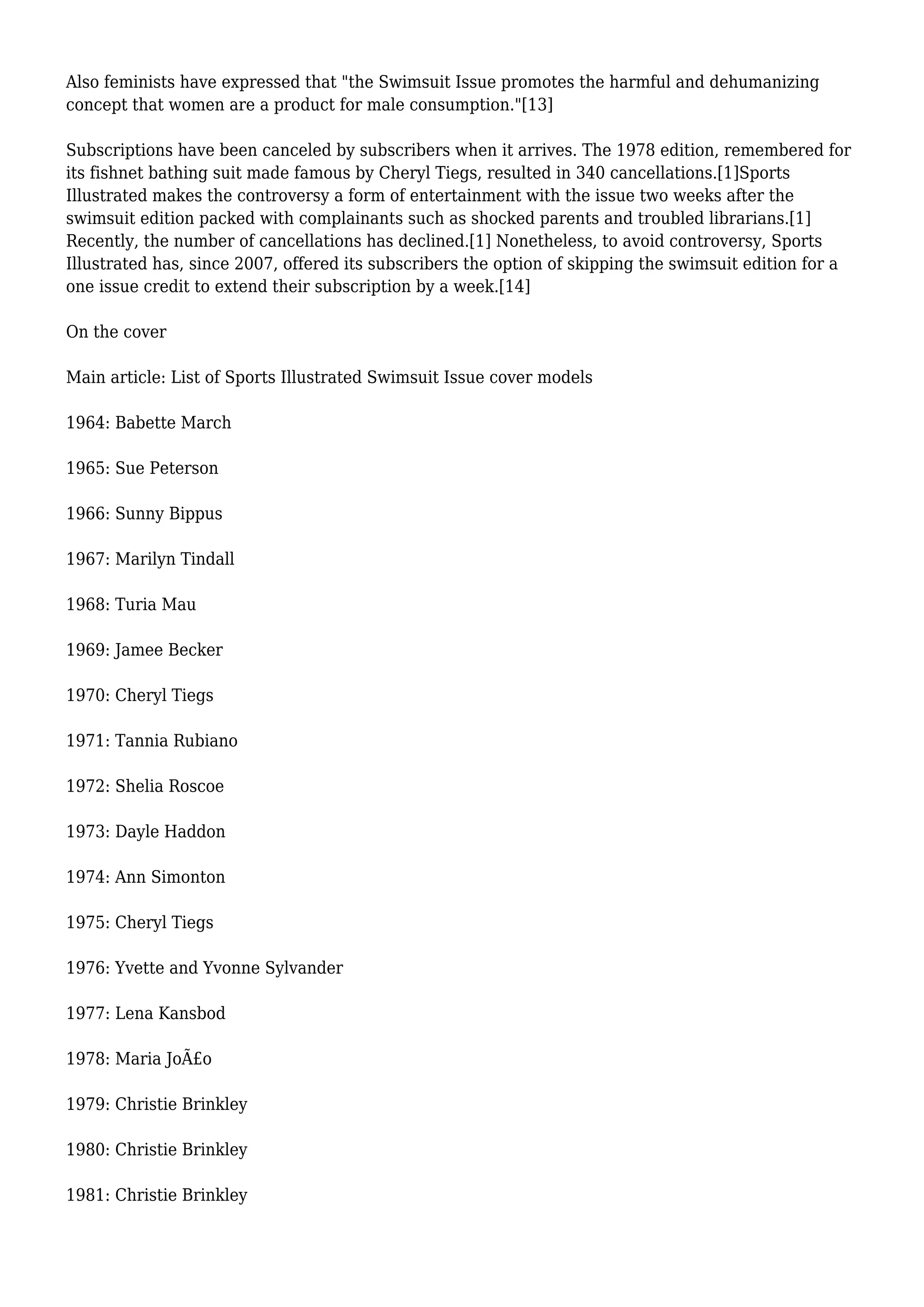 Also feminists have expressed that "the Swimsuit Issue promotes the harmful and dehumanizing concept that women are a product for male consumption."[13]

Subscriptions have been canceled by subscribers when it arrives. The 1978 edition, remembered for its fishnet bathing suit made famous by Cheryl Tiegs, resulted in 340 cancellations.[1]Sports Illustrated makes the controversy a form of entertainment with the issue two weeks after the swimsuit edition packed with complainants such as shocked parents and troubled librarians.[1] Recently, the number of cancellations has declined.[1] Nonetheless, to avoid controversy, Sports Illustrated has, since 2007, offered its subscribers the option of skipping the swimsuit edition for a one issue credit to extend their subscription by a week.[14]

On the cover

Main article: List of Sports Illustrated Swimsuit Issue cover models

1964: Babette March

1965: Sue Peterson

1966: Sunny Bippus

1967: Marilyn Tindall

1968: Turia Mau

1969: Jamee Becker

1970: Cheryl Tiegs

1971: Tannia Rubiano

1972: Shelia Roscoe

1973: Dayle Haddon

1974: Ann Simonton

1975: Cheryl Tiegs

1976: Yvette and Yvonne Sylvander

1977: Lena Kansbod

1978: Maria JoÃ£o

1979: Christie Brinkley

1980: Christie Brinkley

1981: Christie Brinkley